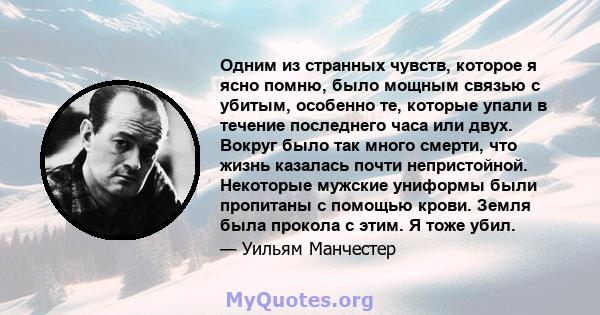 Одним из странных чувств, которое я ясно помню, было мощным связью с убитым, особенно те, которые упали в течение последнего часа или двух. Вокруг было так много смерти, что жизнь казалась почти непристойной. Некоторые мужские униформы были пропитаны с помощью крови. Земля была прокола с этим. Я тоже убил.
— Уильям Манчестер

MyQuotes.org